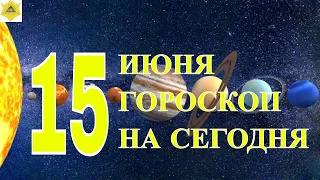 15 ИЮНЯ
ГОРОСКОП
НА СЕГОДНЯ